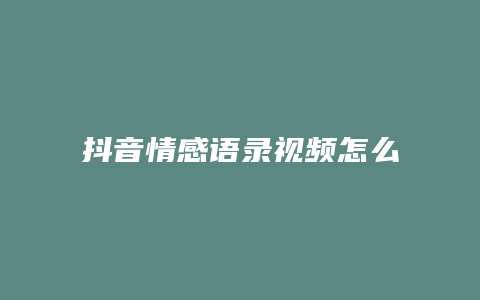 抖音情感语录视频怎么